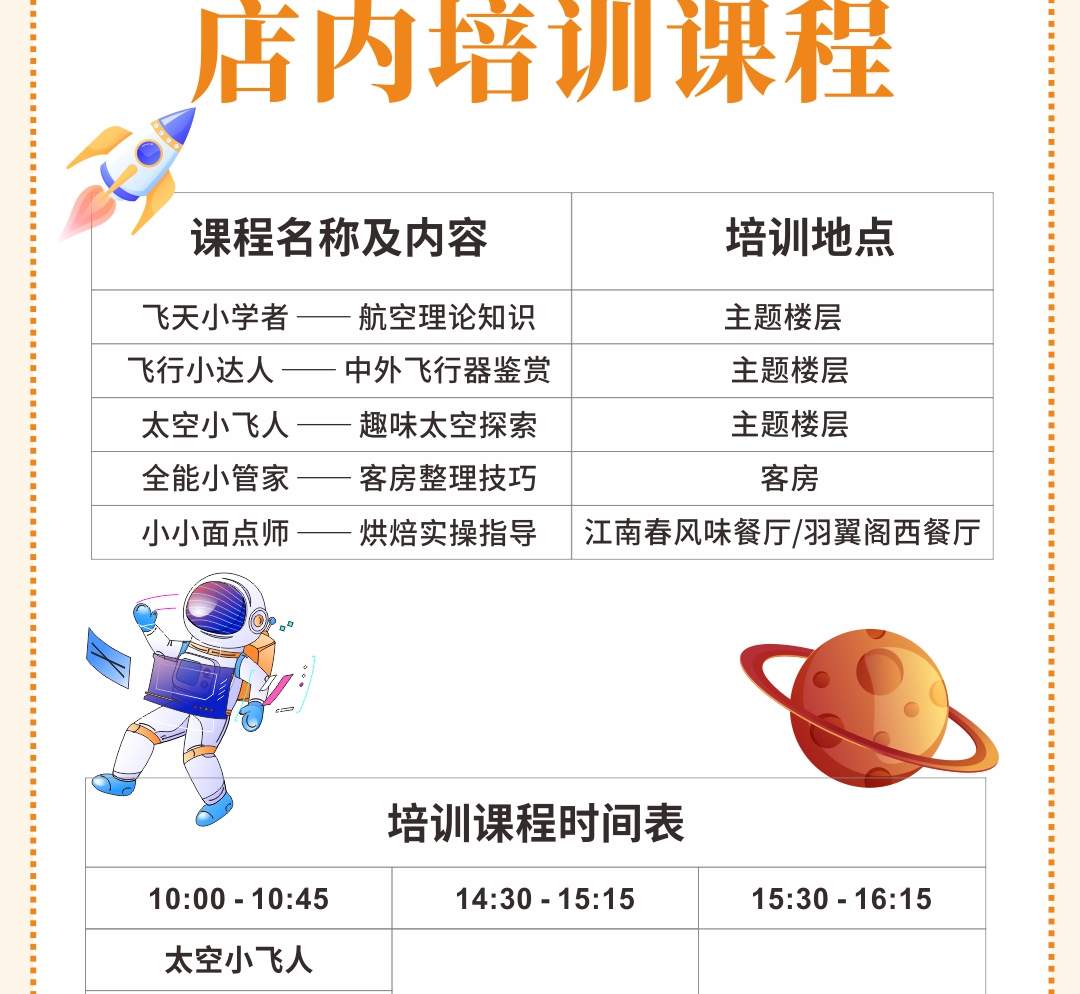 店内培训课程

| 课程名称及内容 | 培训地点 |
|---|---|
| 飞天小学者 —— 航空理论知识 | 主题楼层 |
| 飞行小达人 —— 中外飞行器鉴赏 | 主题楼层 |
| 太空小飞人 —— 趣味太空探索 | 主题楼层 |
| 全能小管家 —— 客房整理技巧 | 客房 |
| 小小面点师 —— 烘焙实操指导 | 江南春风味餐厅/羽翼阁西餐厅 |

培训课程时间表

| 10:00 - 10:45 | 14:30 - 15:15 | 15:30 - 16:15 |
|---|---|---|
| 太空小飞人 | | |